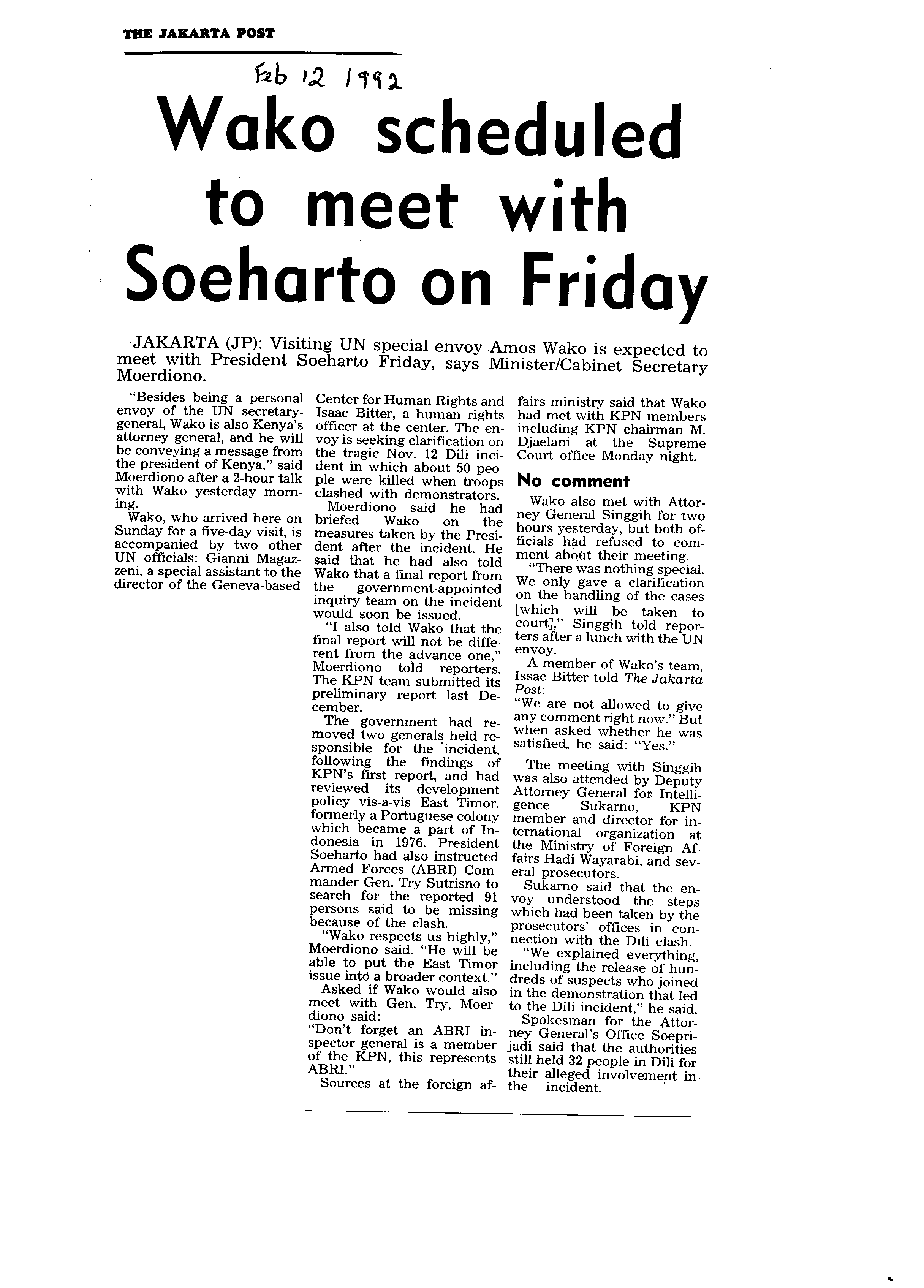 THE JAKARTA POST

Feb 12 1992

Wako scheduled to meet with Soeharto on Friday

JAKARTA (JP): Visiting UN special envoy Amos Wako is expected to meet with President Soeharto Friday, says Minister/Cabinet Secretary Moerdiono.

"Besides being a personal envoy of the UN secretary-general, Wako is also Kenya's attorney general, and he will be conveying a message from the president of Kenya," said Moerdiono after a 2-hour talk with Wako yesterday morning.

Wako, who arrived here on Sunday for a five-day visit, is accompanied by two other UN officials: Gianni Magazzeni, a special assistant to the director of the Geneva-based Center for Human Rights and Isaac Bitter, a human rights officer at the center. The envoy is seeking clarification on the tragic Nov. 12 Dili incident in which about 50 people were killed when troops clashed with demonstrators.

Moerdiono said he had briefed Wako on the measures taken by the President after the incident. He said that he had also told Wako that a final report from the government-appointed inquiry team on the incident would soon be issued.

"I also told Wako that the final report will not be different from the advance one," Moerdiono told reporters. The KPN team submitted its preliminary report last December.

The government had removed two generals held responsible for the incident, following the findings of KPN's first report, and had reviewed its development policy vis-a-vis East Timor, formerly a Portuguese colony which became a part of Indonesia in 1976. President Soeharto had also instructed Armed Forces (ABRI) Commander Gen. Try Sutrisno to search for the reported 91 persons said to be missing because of the clash.

"Wako respects us highly," Moerdiono said. "He will be able to put the East Timor issue into a broader context."

Asked if Wako would also meet with Gen. Try, Moerdiono said:
"Don't forget an ABRI inspector general is a member of the KPN, this represents ABRI."

Sources at the foreign affairs ministry said that Wako had met with KPN members including KPN chairman M. Djaelani at the Supreme Court office Monday night.

No comment

Wako also met with Attorney General Singgih for two hours yesterday, but both officials had refused to comment about their meeting.

"There was nothing special. We only gave a clarification on the handling of the cases [which will be taken to court]," Singgih told reporters after a lunch with the UN envoy.

A member of Wako's team, Issac Bitter told The Jakarta Post:
"We are not allowed to give any comment right now." But when asked whether he was satisfied, he said: "Yes."

The meeting with Singgih was also attended by Deputy Attorney General for Intelligence Sukarno, KPN member and director for international organization at the Ministry of Foreign Affairs Hadi Wayarabi, and several prosecutors.

Sukarno said that the envoy understood the steps which had been taken by the prosecutors' offices in connection with the Dili clash.

"We explained everything, including the release of hundreds of suspects who joined in the demonstration that led to the Dili incident," he said.

Spokesman for the Attorney General's Office Soeprijadi said that the authorities still held 32 people in Dili for their alleged involvement in the incident.